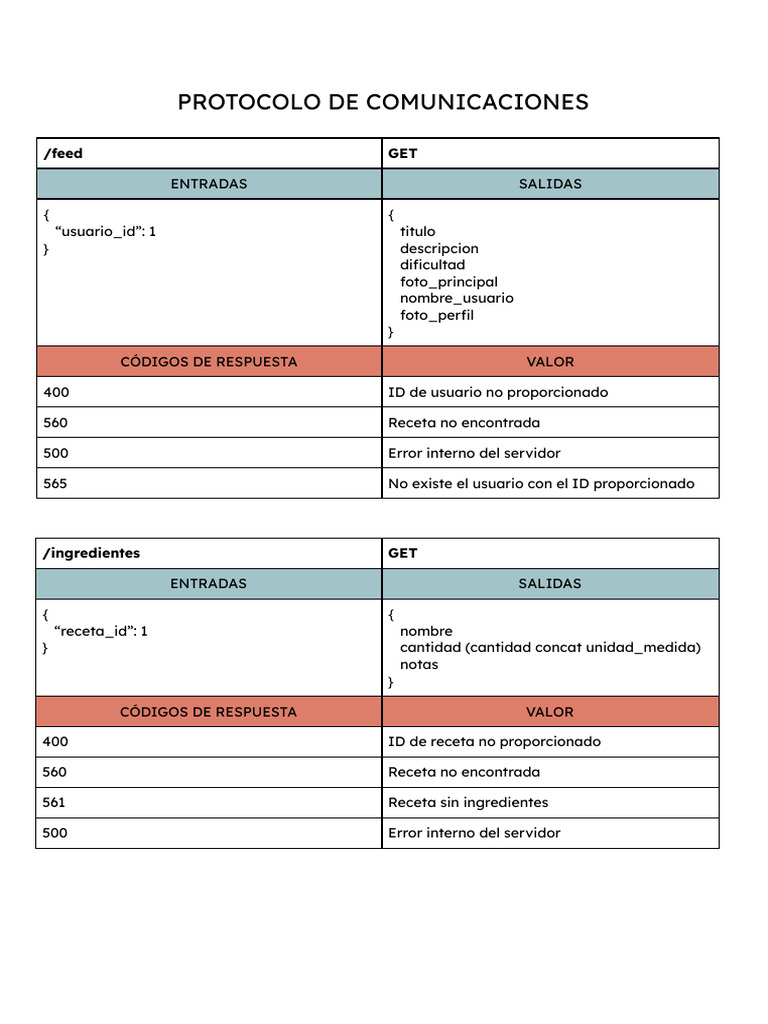 PROTOCOLO DE COMUNICACIONES

| /feed | GET |
|---|---|
| ENTRADAS | SALIDAS |
| { "usuario_id": 1 } | { titulo descripcion dificultad foto_principal nombre_usuario foto_perfil } |
| CÓDIGOS DE RESPUESTA | VALOR |
| 400 | ID de usuario no proporcionado |
| 560 | Receta no encontrada |
| 500 | Error interno del servidor |
| 565 | No existe el usuario con el ID proporcionado |

| /ingredientes | GET |
|---|---|
| ENTRADAS | SALIDAS |
| { "receta_id": 1 } | { nombre cantidad (cantidad concat unidad_medida) notas } |
| CÓDIGOS DE RESPUESTA | VALOR |
| 400 | ID de receta no proporcionado |
| 560 | Receta no encontrada |
| 561 | Receta sin ingredientes |
| 500 | Error interno del servidor |